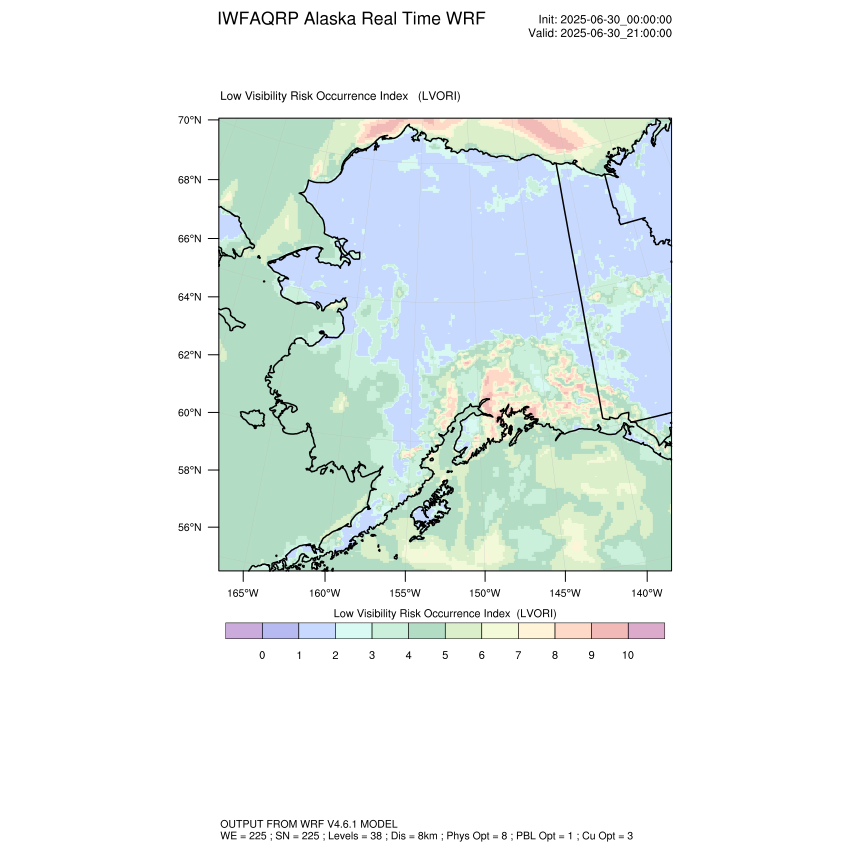 IWFAQRP Alaska Real Time WRF

Init: 2025-06-30_00:00:00
Valid: 2025-06-30_21:00:00

Low Visibility Risk Occurrence Index (LVORI)

70°N
68°N
66°N
64°N
62°N
60°N
58°N
56°N

165°W 160°W 155°W 150°W 145°W 140°W

Low Visibility Risk Occurrence Index (LVORI)

0 1 2 3 4 5 6 7 8 9 10

OUTPUT FROM WRF V4.6.1 MODEL
WE = 225 ; SN = 225 ; Levels = 38 ; Dis = 8km ; Phys Opt = 8 ; PBL Opt = 1 ; Cu Opt = 3